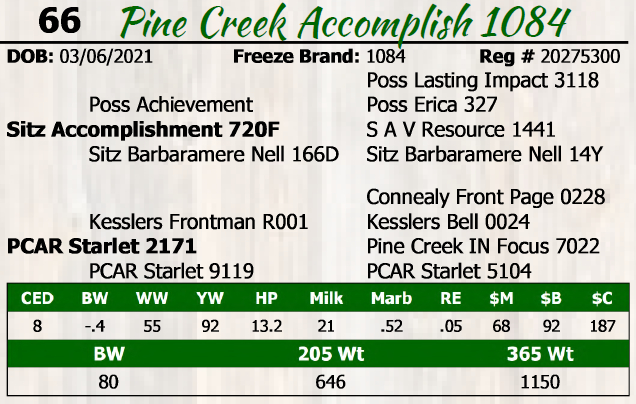 66 Pine Creek Accomplish 1084

DOB: 03/06/2021 Freeze Brand: 1084 Reg # 20275300

Poss Achievement
Sitz Accomplishment 720F
Sitz Barbaramere Nell 166D

Kesslers Frontman R001
PCAR Starlet 2171
PCAR Starlet 9119

Poss Lasting Impact 3118
Poss Erica 327
S A V Resource 1441
Sitz Barbaramere Nell 14Y

Connealy Front Page 0228
Kesslers Bell 0024
Pine Creek IN Focus 7022
PCAR Starlet 5104

| CED | BW | WW | YW | HP | Milk | Marb | RE | $M | $B | $C |
|---|---|---|---|---|---|---|---|---|---|---|
| 8 | -.4 | 55 | 92 | 13.2 | 21 | .52 | .05 | 68 | 92 | 187 |

| BW | 205 Wt | 365 Wt |
|---|---|---|
| 80 | 646 | 1150 |